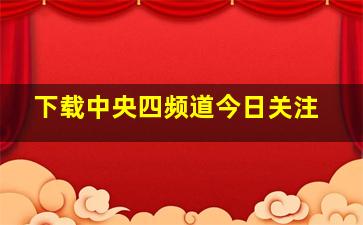 下载中央四频道今日关注